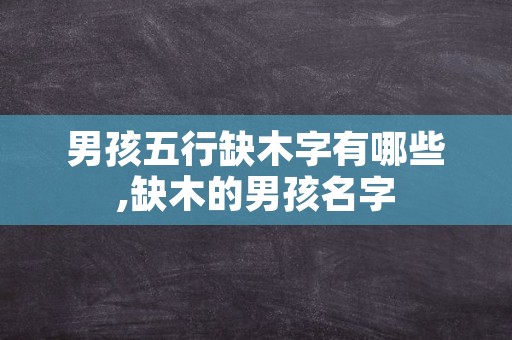 男孩五行缺木字有哪些,缺木的男孩名字